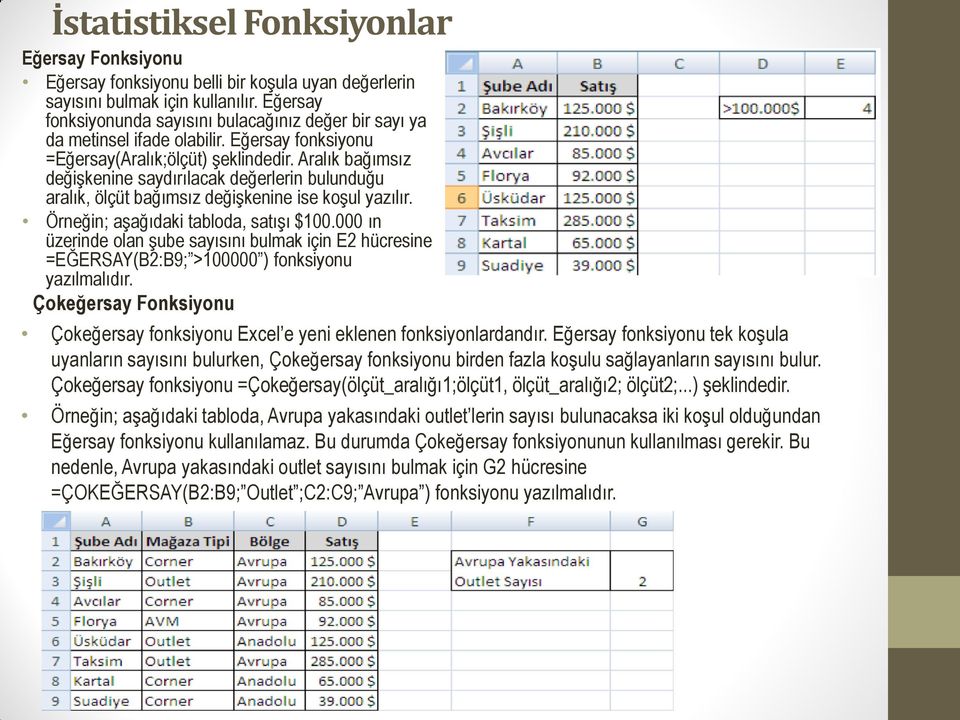 İstatistiksel Fonksiyonlar

Eğersay Fonksiyonu

• Eğersay fonksiyonu belli bir koşula uyan değerlerin sayısını bulmak için kullanılır. Eğersay fonksiyonunda sayısını bulacağınız değer bir sayı ya da metinsel ifade olabilir. Eğersay fonksiyonu =Eğersay(Aralık;ölçüt) şeklindedir. Aralık bağımsız değişkenine saydırılacak değerlerin bulunduğu aralık, ölçüt bağımsız değişkenine ise koşul yazılır.
• Örneğin; aşağıdaki tabloda, satışı $100.000 ın üzerinde olan şube sayısını bulmak için E2 hücresine =EĞERSAY(B2:B9;">100000") fonksiyonu yazılmalıdır.

| | A | B | C | D | E |
|---|---|---|---|---|---|
| 1 | Şube Adı | Satış | | | |
| 2 | Bakırköy | 125.000 $ | | >100.000$ | 4 |
| 3 | Şişli | 210.000 $ | | | |
| 4 | Avcılar | 85.000 $ | | | |
| 5 | Florya | 92.000 $ | | | |
| 6 | Üsküdar | 125.000 $ | | | |
| 7 | Taksim | 285.000 $ | | | |
| 8 | Kartal | 65.000 $ | | | |
| 9 | Suadiye | 39.000 $ | | | |

Çokeğersay Fonksiyonu

• Çokeğersay fonksiyonu Excel'e yeni eklenen fonksiyonlardandır. Eğersay fonksiyonu tek koşula uyanların sayısını bulurken, Çokeğersay fonksiyonu birden fazla koşulu sağlayanların sayısını bulur. Çokeğersay fonksiyonu =Çokeğersay(ölçüt_aralığı1;ölçüt1, ölçüt_aralığı2; ölçüt2;...) şeklindedir.
• Örneğin; aşağıdaki tabloda, Avrupa yakasındaki outlet'lerin sayısı bulunacaksa iki koşul olduğundan Eğersay fonksiyonu kullanılamaz. Bu durumda Çokeğersay fonksiyonunun kullanılması gerekir. Bu nedenle, Avrupa yakasındaki outlet sayısını bulmak için G2 hücresine =ÇOKEĞERSAY(B2:B9;"Outlet";C2:C9;"Avrupa") fonksiyonu yazılmalıdır.

| | A | B | C | D | E | F | G |
|---|---|---|---|---|---|---|---|
| 1 | Şube Adı | Mağaza Tipi | Bölge | Satış | | | |
| 2 | Bakırköy | Corner | Avrupa | 125.000 $ | | Avrupa Yakasındaki | |
| 3 | Şişli | Outlet | Avrupa | 210.000 $ | | Outlet Sayısı | 2 |
| 4 | Avcılar | Corner | Avrupa | 85.000 $ | | | |
| 5 | Florya | AVM | Avrupa | 92.000 $ | | | |
| 6 | Üsküdar | Outlet | Anadolu | 125.000 $ | | | |
| 7 | Taksim | Outlet | Avrupa | 285.000 $ | | | |
| 8 | Kartal | Corner | Anadolu | 65.000 $ | | | |
| 9 | Suadiye | Corner | Anadolu | 39.000 $ | | | |